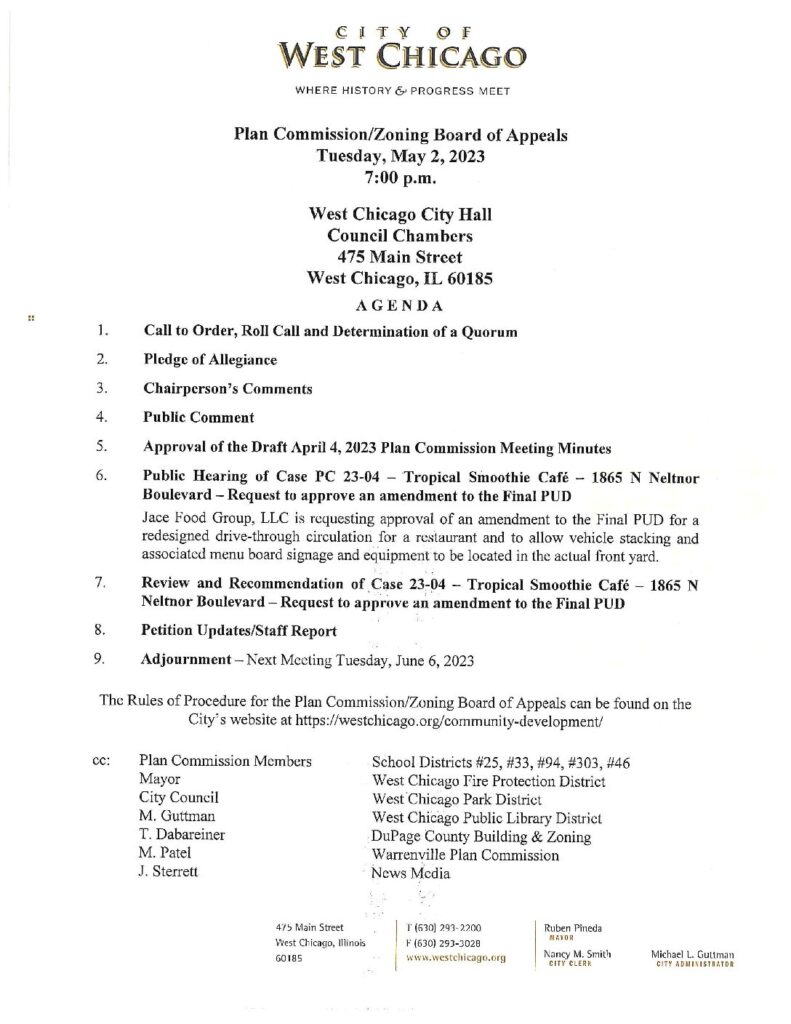 CITY OF
WEST CHICAGO

WHERE HISTORY & PROGRESS MEET

Plan Commission/Zoning Board of Appeals
Tuesday, May 2, 2023
7:00 p.m.

West Chicago City Hall
Council Chambers
475 Main Street
West Chicago, IL 60185

AGENDA

1. Call to Order, Roll Call and Determination of a Quorum

2. Pledge of Allegiance

3. Chairperson's Comments

4. Public Comment

5. Approval of the Draft April 4, 2023 Plan Commission Meeting Minutes

6. Public Hearing of Case PC 23-04 – Tropical Smoothie Café – 1865 N Neltnor Boulevard – Request to approve an amendment to the Final PUD

Jace Food Group, LLC is requesting approval of an amendment to the Final PUD for a redesigned drive-through circulation for a restaurant and to allow vehicle stacking and associated menu board signage and equipment to be located in the actual front yard.

7. Review and Recommendation of Case 23-04 – Tropical Smoothie Café – 1865 N Neltnor Boulevard – Request to approve an amendment to the Final PUD

8. Petition Updates/Staff Report

9. Adjournment – Next Meeting Tuesday, June 6, 2023

The Rules of Procedure for the Plan Commission/Zoning Board of Appeals can be found on the City's website at https://westchicago.org/community-development/

cc: Plan Commission Members
Mayor
City Council
M. Guttman
T. Dabareiner
M. Patel
J. Sterrett

School Districts #25, #33, #94, #303, #46
West Chicago Fire Protection District
West Chicago Park District
West Chicago Public Library District
DuPage County Building & Zoning
Warrenville Plan Commission
News Media

475 Main Street
West Chicago, Illinois
60185

T (630) 293-2200
F (630) 293-3028
www.westchicago.org

Ruben Pineda
MAYOR

Nancy M. Smith
CITY CLERK

Michael L. Guttman
CITY ADMINISTRATOR